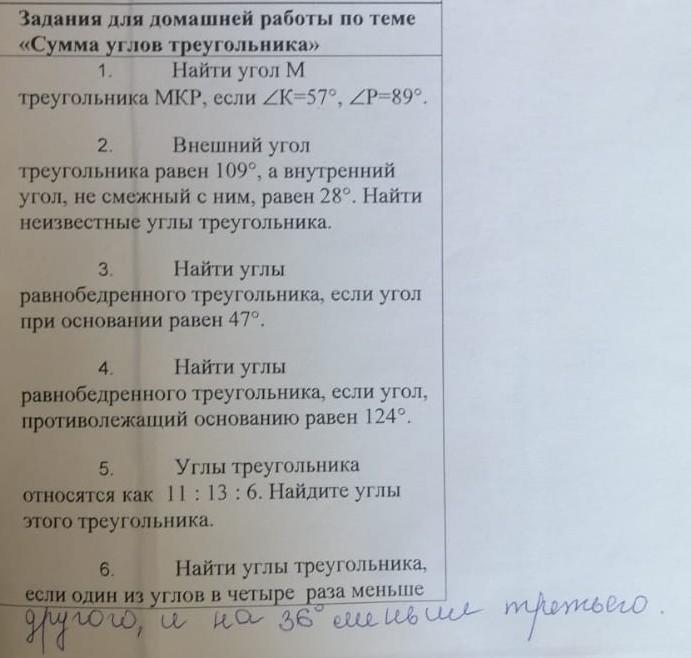 Задания для домашней работы по теме «Сумма углов треугольника»

1. Найти угол М треугольника МКР, если ∠К=57°, ∠Р=89°.

2. Внешний угол треугольника равен 109°, а внутренний угол, не смежный с ним, равен 28°. Найти неизвестные углы треугольника.

3. Найти углы равнобедренного треугольника, если угол при основании равен 47°.

4. Найти углы равнобедренного треугольника, если угол, противолежащий основанию равен 124°.

5. Углы треугольника относятся как 11 : 13 : 6. Найдите углы этого треугольника.

6. Найти углы треугольника, если один из углов в четыре раза меньше другого, и на 36° меньше третьего.